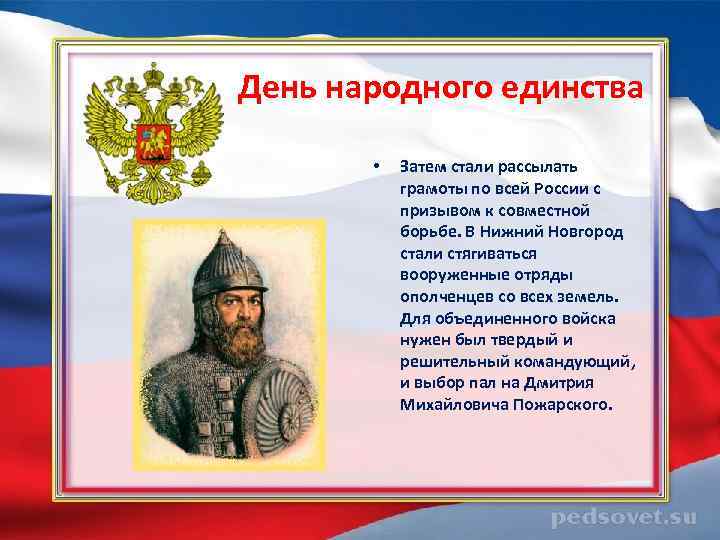 День народного единства

• Затем стали рассылать грамоты по всей России с призывом к совместной борьбе. В Нижний Новгород стали стягиваться вооруженные отряды ополченцев со всех земель. Для объединенного войска нужен был твердый и решительный командующий, и выбор пал на Дмитрия Михайловича Пожарского.

pedsovet.su